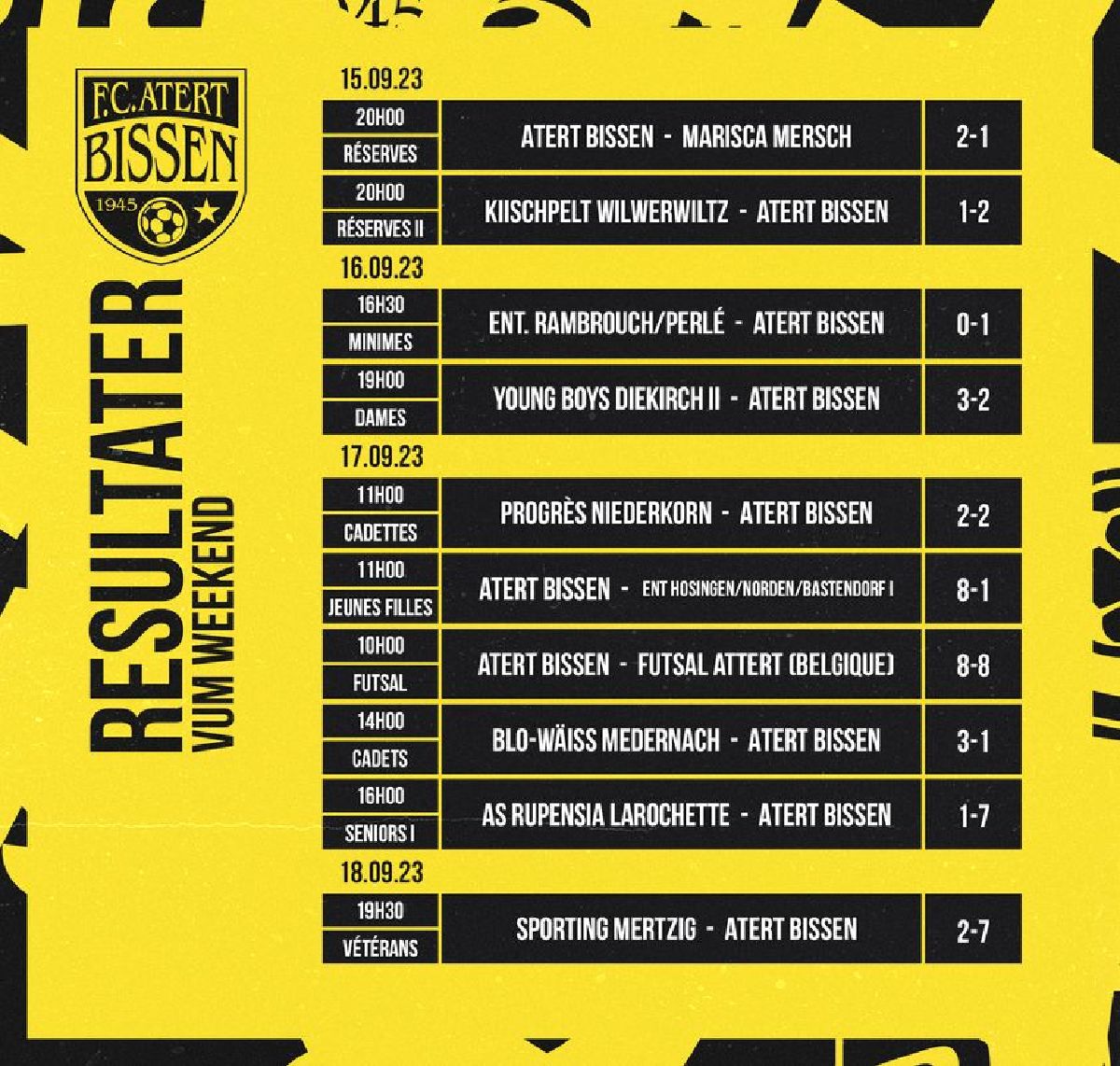 F.C. ATERT
BISSEN
1945

RESULTATER
VUM WEEKEND

15.09.23

| 20H00 RÉSERVES | ATERT BISSEN - MARISCA MERSCH | 2-1 |
|---|---|---|
| 20H00 RÉSERVES II | KIISCHPELT WILWERWILTZ - ATERT BISSEN | 1-2 |

16.09.23

| 16H30 MINIMES | ENT. RAMBROUCH/PERLÉ - ATERT BISSEN | 0-1 |
|---|---|---|
| 19H00 DAMES | YOUNG BOYS DIEKIRCH II - ATERT BISSEN | 3-2 |

17.09.23

| 11H00 CADETTES | PROGRÈS NIEDERKORN - ATERT BISSEN | 2-2 |
|---|---|---|
| 11H00 JEUNES FILLES | ATERT BISSEN - ENT HOSINGEN/NORDEN/BASTENDORF I | 8-1 |
| 10H00 FUTSAL | ATERT BISSEN - FUTSAL ATTERT (BELGIQUE) | 8-8 |
| 14H00 CADETS | BLO-WÄISS MEDERNACH - ATERT BISSEN | 3-1 |
| 16H00 SENIORS I | AS RUPENSIA LAROCHETTE - ATERT BISSEN | 1-7 |

18.09.23

| 19H30 VÉTÉRANS | SPORTING MERTZIG - ATERT BISSEN | 2-7 |
|---|---|---|